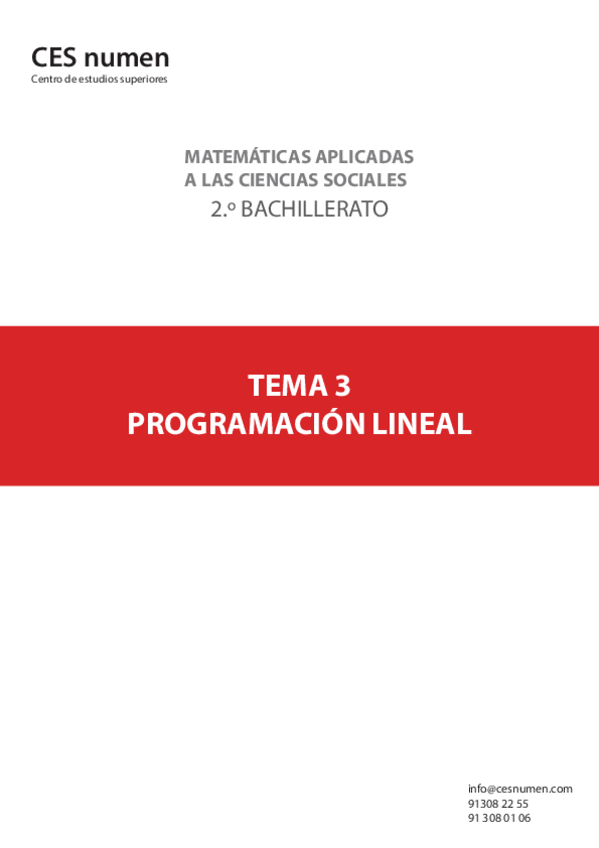 CES numen
Centro de estudios superiores

MATEMÁTICAS APLICADAS
A LAS CIENCIAS SOCIALES
2.º BACHILLERATO

TEMA 3
PROGRAMACIÓN LINEAL

info@cesnumen.com
91308 22 55
91 308 01 06